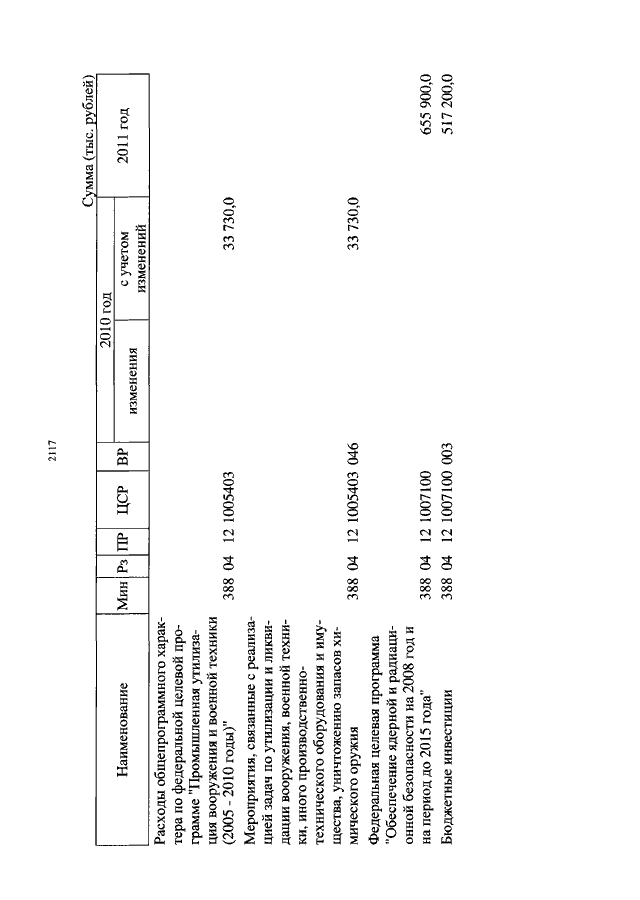 2117

Сумма (тыс. рублей)

| Наименование | Мин | Рз | ПР | ЦСР | ВР | 2010 год изменения | 2010 год с учетом изменений | 2011 год |
|---|---|---|---|---|---|---|---|---|
| Расходы общепрограммного характера по федеральной целевой программе "Промышленная утилизация вооружения и военной техники (2005 - 2010 годы)" | 388 | 04 | 12 | 1005403 | | | 33 730,0 | |
| Мероприятия, связанные с реализацией задач по утилизации и ликвидации вооружения, военной техники, иного производственно-технического оборудования и имущества, уничтожению запасов химического оружия | 388 | 04 | 12 | 1005403 | 046 | | 33 730,0 | |
| Федеральная целевая программа "Обеспечение ядерной и радиационной безопасности на 2008 год и на период до 2015 года" | 388 | 04 | 12 | 1007100 | | | | 655 900,0 |
| Бюджетные инвестиции | 388 | 04 | 12 | 1007100 | 003 | | | 517 200,0 |